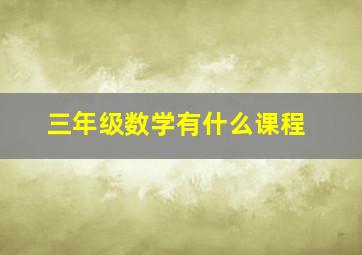 三年级数学有什么课程